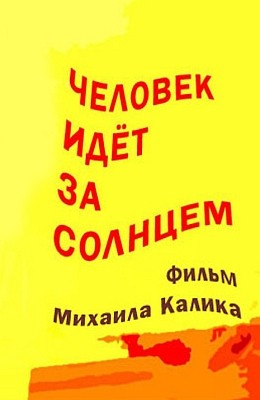 ЧЕЛОВЕК ИДЁТ ЗА СОЛНЦЕМ

ФИЛЬМ Михаила Калика